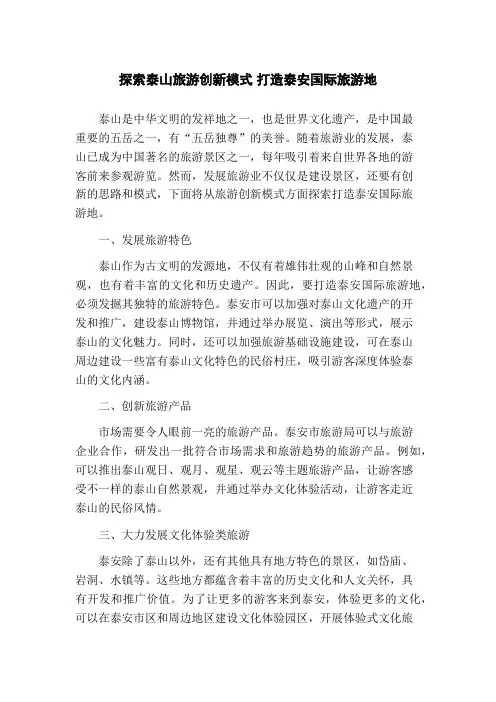 探索泰山旅游创新模式 打造泰安国际旅游地

泰山是中华文明的发祥地之一，也是世界文化遗产，是中国最重要的五岳之一，有“五岳独尊”的美誉。随着旅游业的发展，泰山已成为中国著名的旅游景区之一，每年吸引着来自世界各地的游客前来参观游览。然而，发展旅游业不仅仅是建设景区，还要有创新的思路和模式，下面将从旅游创新模式方面探索打造泰安国际旅游地。

一、发展旅游特色

泰山作为古文明的发源地，不仅有着雄伟壮观的山峰和自然景观，也有着丰富的文化和历史遗产。因此，要打造泰安国际旅游地，必须发掘其独特的旅游特色。泰安市可以加强对泰山文化遗产的开发和推广，建设泰山博物馆，并通过举办展览、演出等形式，展示泰山的文化魅力。同时，还可以加强旅游基础设施建设，可在泰山周边建设一些富有泰山文化特色的民俗村庄，吸引游客深度体验泰山的文化内涵。

二、创新旅游产品

市场需要令人眼前一亮的旅游产品。泰安市旅游局可以与旅游企业合作，研发出一批符合市场需求和旅游趋势的旅游产品。例如，可以推出泰山观日、观月、观星、观云等主题旅游产品，让游客感受不一样的泰山自然景观，并通过举办文化体验活动，让游客走近泰山的民俗风情。

三、大力发展文化体验类旅游

泰安除了泰山以外，还有其他具有地方特色的景区，如岱庙、岩洞、水镇等。这些地方都蕴含着丰富的历史文化和人文关怀，具有开发和推广价值。为了让更多的游客来到泰安，体验更多的文化，可以在泰安市区和周边地区建设文化体验园区，开展体验式文化旅